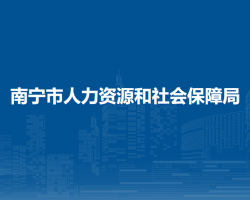 南宁市人力资源和社会保障局